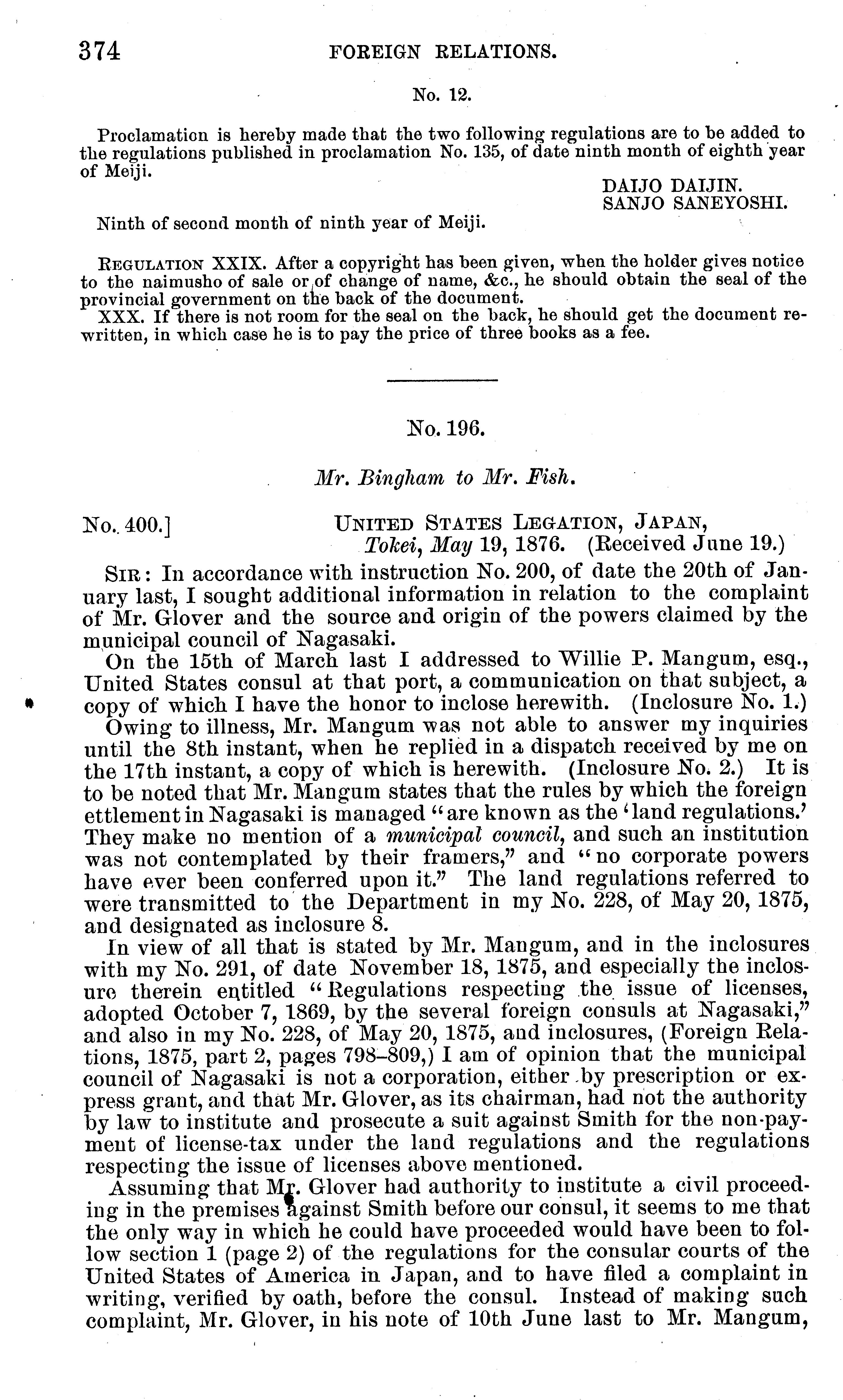 374 FOREIGN RELATIONS.

No. 12.

Proclamation is hereby made that the two following regulations are to be added to the regulations published in proclamation No. 135, of date ninth month of eighth year of Meiji.

DAIJO DAIJIN.
SANJO SANEYOSHI.

Ninth of second month of ninth year of Meiji.

REGULATION XXIX. After a copyright has been given, when the holder gives notice to the naimusho of sale or of change of name, &c., he should obtain the seal of the provincial government on the back of the document.

XXX. If there is not room for the seal on the back, he should get the document rewritten, in which case he is to pay the price of three books as a fee.

No. 196.

Mr. Bingham to Mr. Fish.

No. 400.] UNITED STATES LEGATION, JAPAN, Tokei, May 19, 1876. (Received June 19.)

SIR: In accordance with instruction No. 200, of date the 20th of January last, I sought additional information in relation to the complaint of Mr. Glover and the source and origin of the powers claimed by the municipal council of Nagasaki.

On the 15th of March last I addressed to Willie P. Mangum, esq., United States consul at that port, a communication on that subject, a copy of which I have the honor to inclose herewith. (Inclosure No. 1.)

Owing to illness, Mr. Mangum was not able to answer my inquiries until the 8th instant, when he replied in a dispatch received by me on the 17th instant, a copy of which is herewith. (Inclosure No. 2.) It is to be noted that Mr. Mangum states that the rules by which the foreign ettlement in Nagasaki is managed "are known as the 'land regulations.' They make no mention of a municipal council, and such an institution was not contemplated by their framers," and "no corporate powers have ever been conferred upon it." The land regulations referred to were transmitted to the Department in my No. 228, of May 20, 1875, and designated as inclosure 8.

In view of all that is stated by Mr. Mangum, and in the inclosures with my No. 291, of date November 18, 1875, and especially the inclosure therein entitled "Regulations respecting the issue of licenses, adopted October 7, 1869, by the several foreign consuls at Nagasaki," and also in my No. 228, of May 20, 1875, and inclosures, (Foreign Relations, 1875, part 2, pages 798–809,) I am of opinion that the municipal council of Nagasaki is not a corporation, either by prescription or express grant, and that Mr. Glover, as its chairman, had not the authority by law to institute and prosecute a suit against Smith for the non-payment of license-tax under the land regulations and the regulations respecting the issue of licenses above mentioned.

Assuming that Mr. Glover had authority to institute a civil proceeding in the premises against Smith before our consul, it seems to me that the only way in which he could have proceeded would have been to follow section 1 (page 2) of the regulations for the consular courts of the United States of America in Japan, and to have filed a complaint in writing, verified by oath, before the consul. Instead of making such complaint, Mr. Glover, in his note of 10th June last to Mr. Mangum,